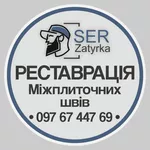 SER
Zatyrka

РЕСТАВРАЦІЯ
Міжплиточних
швів
• 097 67 447 69 •